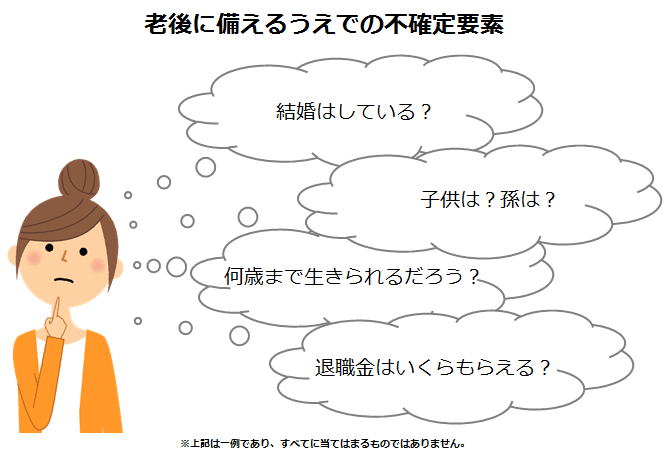 老後に備えるうえでの不確定要素

結婚はしている？

子供は？孫は？

何歳まで生きられるだろう？

退職金はいくらもらえる？

※上記は一例であり、すべてに当てはまるものではありません。